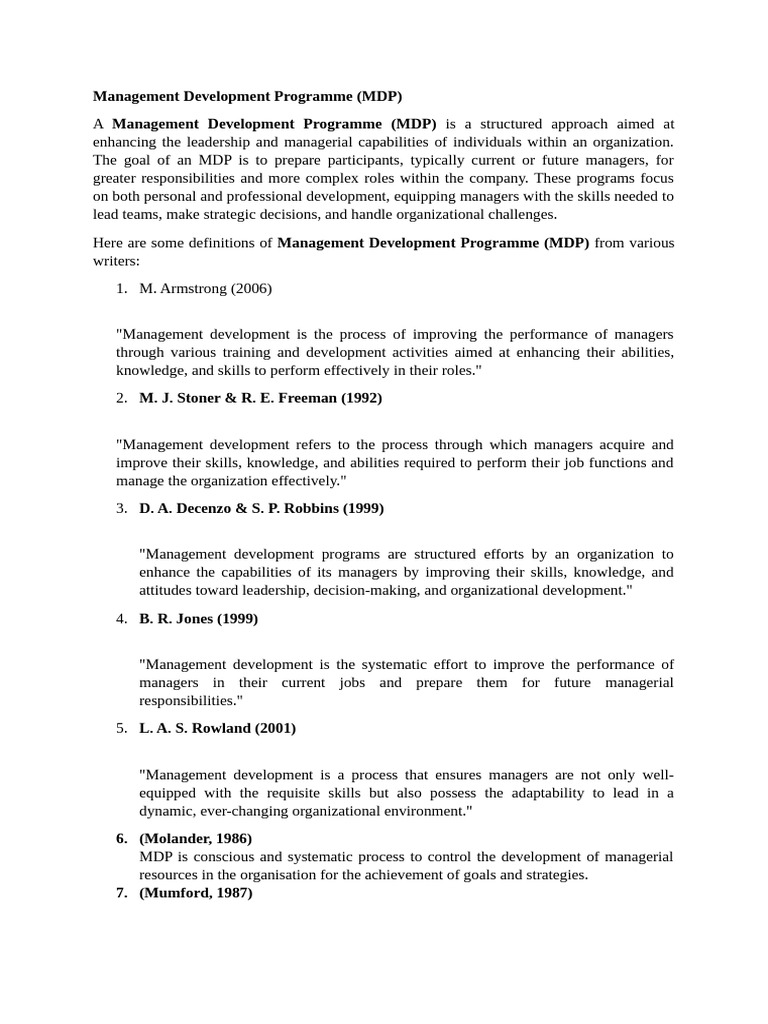 Management Development Programme (MDP)

A Management Development Programme (MDP) is a structured approach aimed at enhancing the leadership and managerial capabilities of individuals within an organization. The goal of an MDP is to prepare participants, typically current or future managers, for greater responsibilities and more complex roles within the company. These programs focus on both personal and professional development, equipping managers with the skills needed to lead teams, make strategic decisions, and handle organizational challenges.

Here are some definitions of Management Development Programme (MDP) from various writers:

1. M. Armstrong (2006)

"Management development is the process of improving the performance of managers through various training and development activities aimed at enhancing their abilities, knowledge, and skills to perform effectively in their roles."

2. M. J. Stoner & R. E. Freeman (1992)

"Management development refers to the process through which managers acquire and improve their skills, knowledge, and abilities required to perform their job functions and manage the organization effectively."

3. D. A. Decenzo & S. P. Robbins (1999)

"Management development programs are structured efforts by an organization to enhance the capabilities of its managers by improving their skills, knowledge, and attitudes toward leadership, decision-making, and organizational development."

4. B. R. Jones (1999)

"Management development is the systematic effort to improve the performance of managers in their current jobs and prepare them for future managerial responsibilities."

5. L. A. S. Rowland (2001)

"Management development is a process that ensures managers are not only well-equipped with the requisite skills but also possess the adaptability to lead in a dynamic, ever-changing organizational environment."

6. (Molander, 1986)
MDP is conscious and systematic process to control the development of managerial resources in the organisation for the achievement of goals and strategies.

7. (Mumford, 1987)